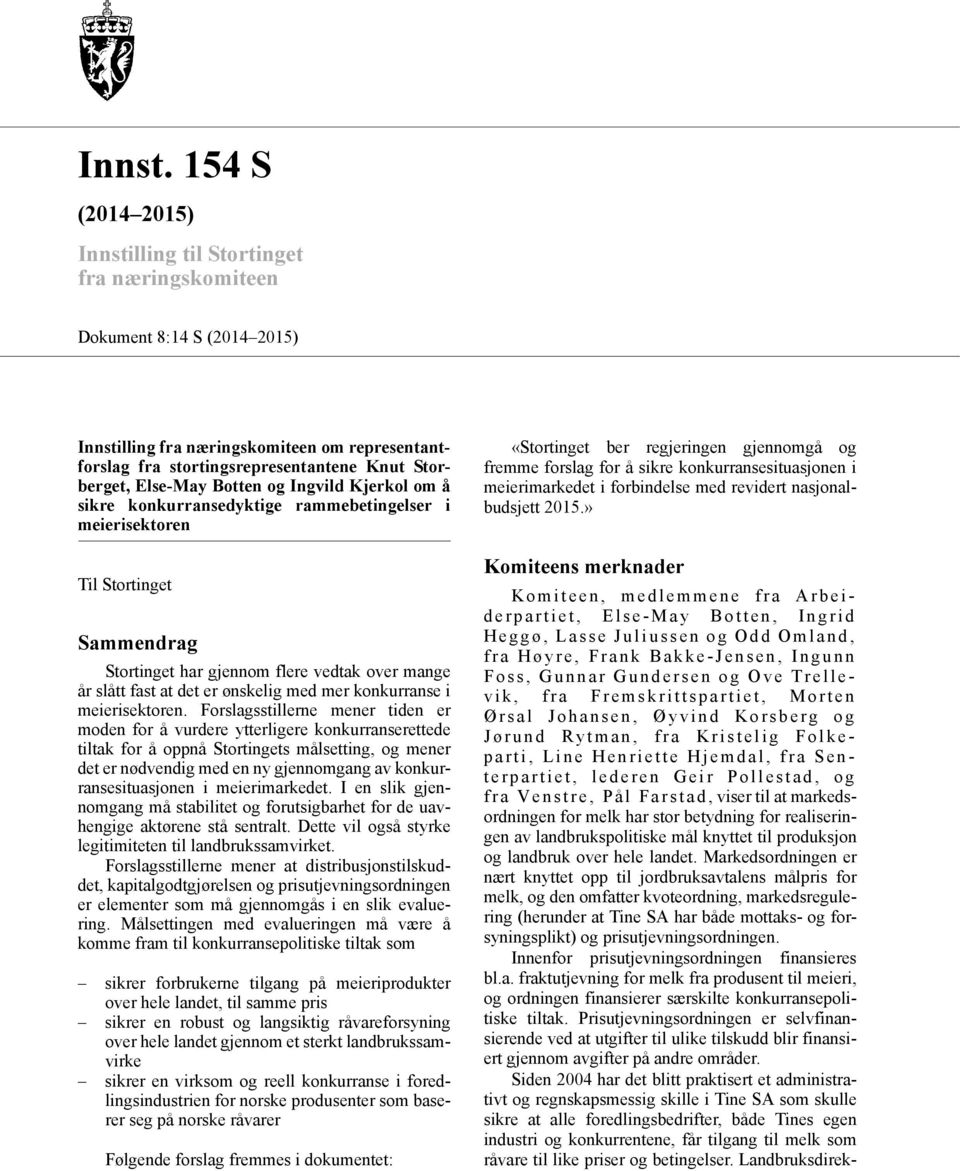 Innst. 154 S

(2014–2015)

Innstilling til Stortinget fra næringskomiteen

Dokument 8:14 S (2014–2015)

Innstilling fra næringskomiteen om representantforslag fra stortingsrepresentantene Knut Storberget, Else-May Botten og Ingvild Kjerkol om å sikre konkurransedyktige rammebetingelser i meierisektoren

Til Stortinget

Sammendrag

Stortinget har gjennom flere vedtak over mange år slått fast at det er ønskelig med mer konkurranse i meierisektoren. Forslagsstillerne mener tiden er moden for å vurdere ytterligere konkurranserettede tiltak for å oppnå Stortingets målsetting, og mener det er nødvendig med en ny gjennomgang av konkurransesituasjonen i meierimarkedet. I en slik gjennomgang må stabilitet og forutsigbarhet for de uavhengige aktørene stå sentralt. Dette vil også styrke legitimiteten til landbrukssamvirket.

Forslagsstillerne mener at distribusjonstilskuddet, kapitalgodtgjørelsen og prisutjevningsordningen er elementer som må gjennomgås i en slik evaluering. Målsettingen med evalueringen må være å komme fram til konkurransepolitiske tiltak som

– sikrer forbrukerne tilgang på meieriprodukter over hele landet, til samme pris
– sikrer en robust og langsiktig råvareforsyning over hele landet gjennom et sterkt landbrukssamvirke
– sikrer en virksom og reell konkurranse i foredlingsindustrien for norske produsenter som baserer seg på norske råvarer

Følgende forslag fremmes i dokumentet:

«Stortinget ber regjeringen gjennomgå og fremme forslag for å sikre konkurransesituasjonen i meierimarkedet i forbindelse med revidert nasjonalbudsjett 2015.»

Komiteens merknader

Komiteen, medlemmene fra Arbeiderpartiet, Else-May Botten, Ingrid Heggø, Lasse Juliussen og Odd Omland, fra Høyre, Frank Bakke-Jensen, Ingunn Foss, Gunnar Gundersen og Ove Trellevik, fra Fremskrittspartiet, Morten Ørsal Johansen, Øyvind Korsberg og Jørund Rytman, fra Kristelig Folkeparti, Line Henriette Hjemdal, fra Senterpartiet, lederen Geir Pollestad, og fra Venstre, Pål Farstad, viser til at markedsordningen for melk har stor betydning for realiseringen av landbrukspolitiske mål knyttet til produksjon og landbruk over hele landet. Markedsordningen er nært knyttet opp til jordbruksavtalens målpris for melk, og den omfatter kvoteordning, markedsregulering (herunder at Tine SA har både mottaks- og forsyningsplikt) og prisutjevningsordningen.

Innenfor prisutjevningsordningen finansieres bl.a. fraktutjevning for melk fra produsent til meieri, og ordningen finansierer særskilte konkurransepolitiske tiltak. Prisutjevningsordningen er selvfinansierende ved at utgifter til ulike tilskudd blir finansiert gjennom avgifter på andre områder.

Siden 2004 har det blitt praktisert et administrativt og regnskapsmessig skille i Tine SA som skulle sikre at alle foredlingsbedrifter, både Tines egen industri og konkurrentene, får tilgang til melk som råvare til like priser og betingelser. Landbruksdirek-